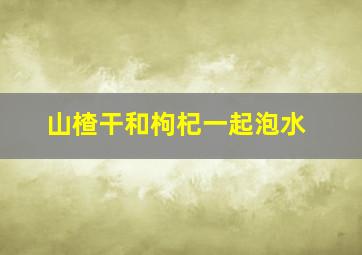 山楂干和枸杞一起泡水